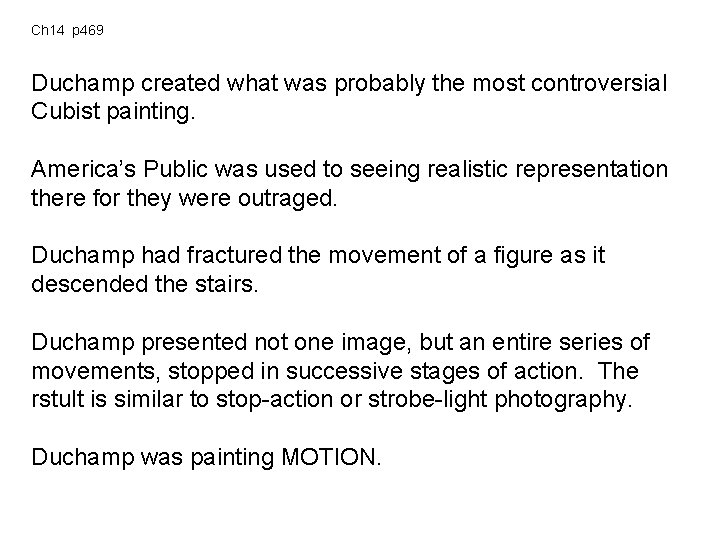 Ch14 p469

Duchamp created what was probably the most controversial Cubist painting.

America's Public was used to seeing realistic representation there for they were outraged.

Duchamp had fractured the movement of a figure as it descended the stairs.

Duchamp presented not one image, but an entire series of movements, stopped in successive stages of action. The rstult is similar to stop-action or strobe-light photography.

Duchamp was painting MOTION.